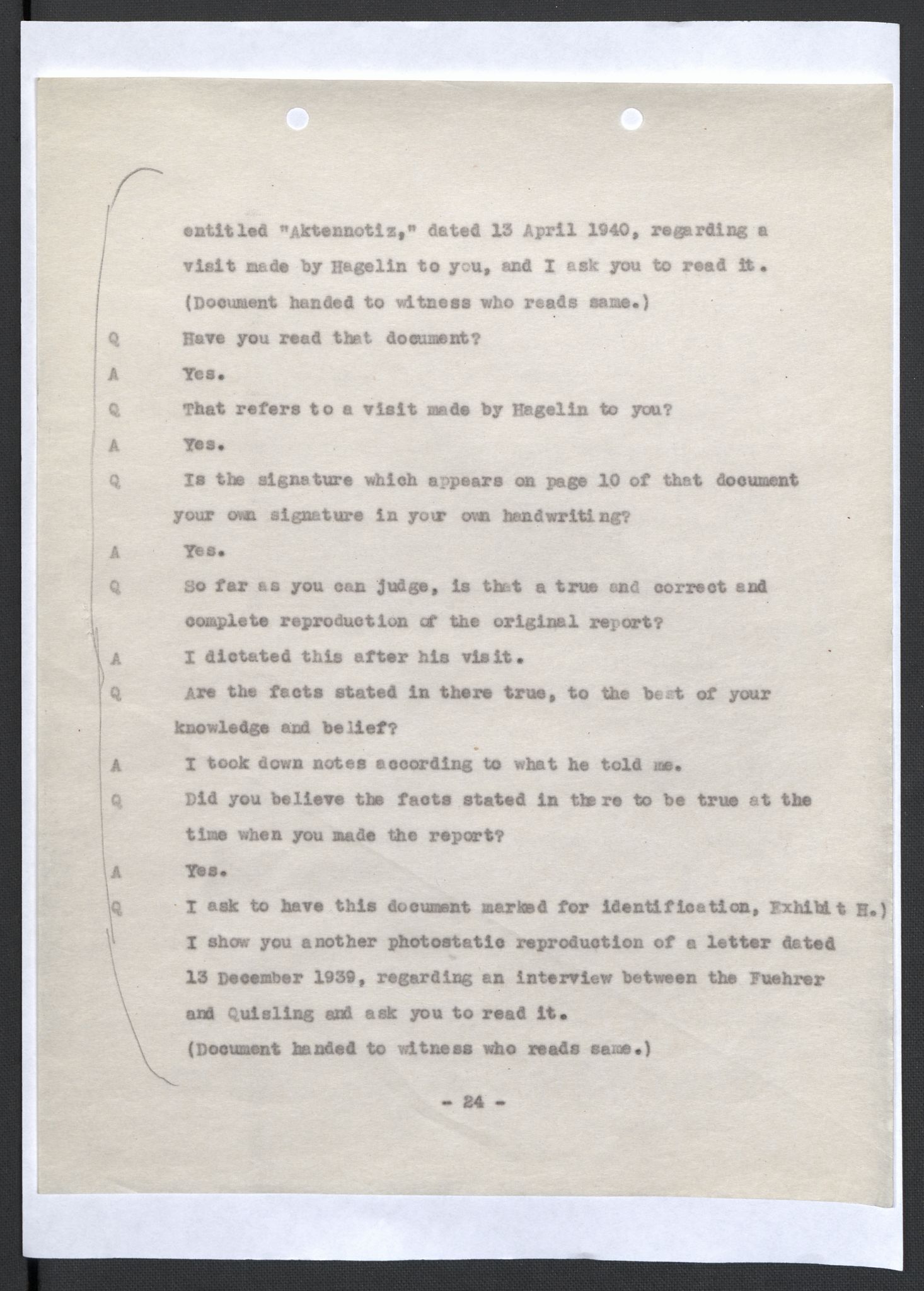 entitled "Aktennotiz," dated 13 April 1940, regarding a visit made by Hagelin to you, and I ask you to read it.
(Document handed to witness who reads same.)

Q Have you read that document?

A Yes.

Q That refers to a visit made by Hagelin to you?

A Yes.

Q Is the signature which appears on page 10 of that document your own signature in your own handwriting?

A Yes.

Q So far as you can judge, is that a true and correct and complete reproduction of the original report?

A I dictated this after his visit.

Q Are the facts stated in there true, to the best of your knowledge and belief?

A I took down notes according to what he told me.

Q Did you believe the facts stated in there to be true at the time when you made the report?

A Yes.

Q I ask to have this document marked for identification, Exhibit H.)
I show you another photostatic reproduction of a letter dated 13 December 1939, regarding an interview between the Fuehrer and Quisling and ask you to read it.
(Document handed to witness who reads same.)

- 24 -